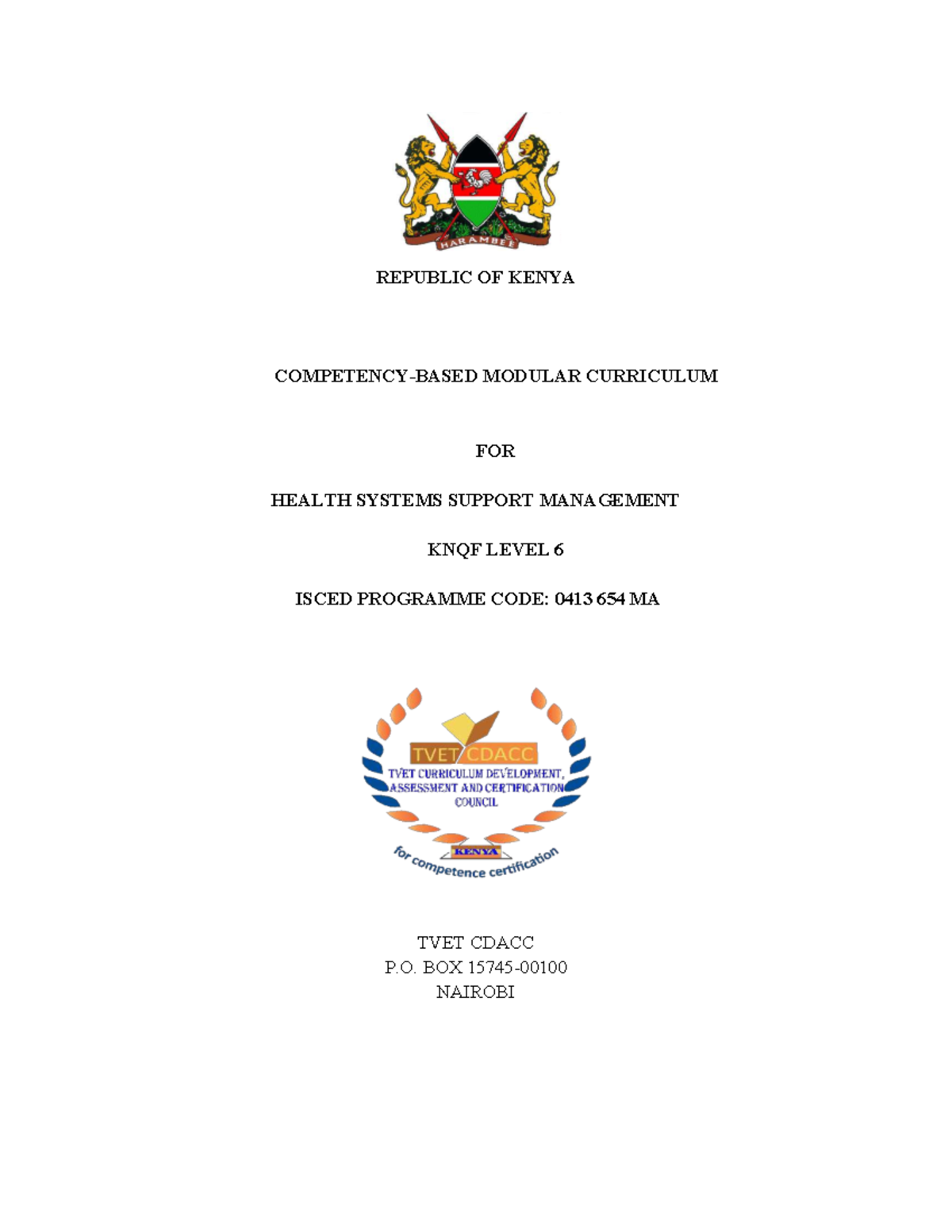 HARAMBEE

REPUBLIC OF KENYA

COMPETENCY-BASED MODULAR CURRICULUM

FOR

HEALTH SYSTEMS SUPPORT MANAGEMENT

KNQF LEVEL 6

ISCED PROGRAMME CODE: 0413 654 MA

TVET CDACC
TVET CURRICULUM DEVELOPMENT, ASSESSMENT AND CERTIFICATION COUNCIL
KENYA
for competence certification

TVET CDACC
P.O. BOX 15745-00100
NAIROBI